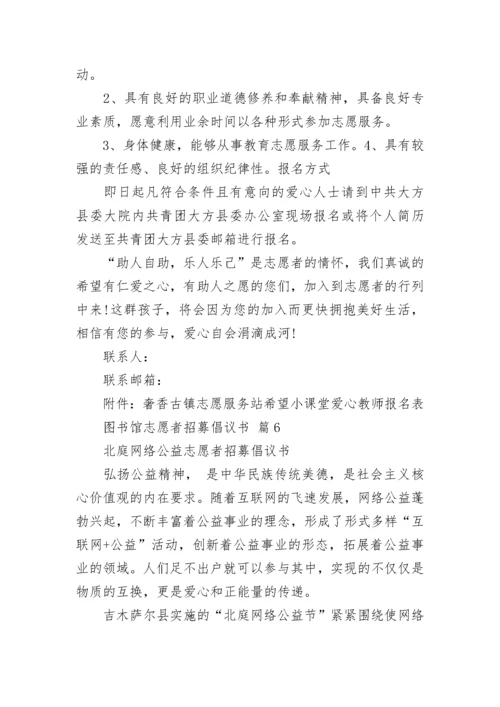 动。

2、具有良好的职业道德修养和奉献精神，具备良好专业素质，愿意利用业余时间以各种形式参加志愿服务。

3、身体健康，能够从事教育志愿服务工作。4、具有较强的责任感、良好的组织纪律性。报名方式

即日起凡符合条件且有意向的爱心人士请到中共大方县委大院内共青团大方县委办公室现场报名或将个人简历发送至共青团大方县委邮箱进行报名。

“助人自助，乐人乐己”是志愿者的情怀，我们真诚的希望有仁爱之心，有助人之愿的您们，加入到志愿者的行列中来！这群孩子，将会因为您的加入而更快拥抱美好生活，相信有您的参与，爱心自会涓滴成河！

联系人：

联系邮箱：

附件：奢香古镇志愿服务站希望小课堂爱心教师报名表

图书馆志愿者招募倡议书 篇6

北庭网络公益志愿者招募倡议书

弘扬公益精神， 是中华民族传统美德，是社会主义核心价值观的内在要求。随着互联网的飞速发展，网络公益蓬勃兴起，不断丰富着公益事业的理念，形成了形式多样“互联网+公益”活动，创新着公益事业的形态，拓展着公益事业的领域。人们足不出户就可以参与其中，实现的不仅仅是物质的互换，更是爱心和正能量的传递。

吉木萨尔县实施的“北庭网络公益节”紧紧围绕使网络